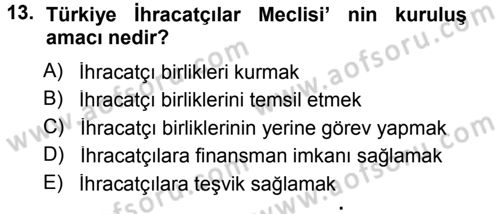 13. Türkiye İhracatçılar Meclisi' nin kuruluş amacı nedir?

A) İhracatçı birlikleri kurmak
B) İhracatçı birliklerini temsil etmek
C) İhracatçı birliklerinin yerine görev yapmak
D) İhracatçılara finansman imkanı sağlamak
E) İhracatçılara teşvik sağlamak

www.aofsoru.com